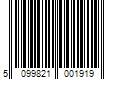 5 099821 001919